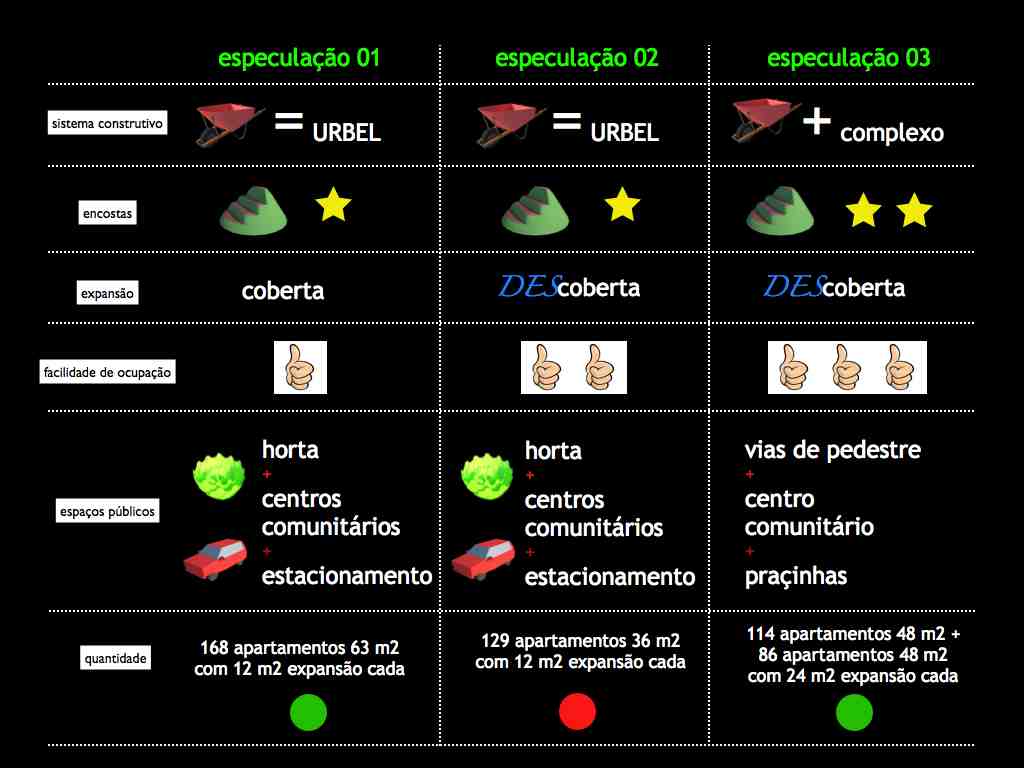 |  | especulação 01 | especulação 02 | especulação 03 |
|---|---|---|---|
| sistema construtivo | = URBEL | = URBEL | + complexo |
| encostas |  |  |  |
| expansão | coberta | DEScoberta | DEScoberta |
| facilidade de ocupação |  |  |  |
| espaços públicos | horta + centros comunitários + estacionamento | horta + centros comunitários + estacionamento | vias de pedestre + centro comunitário + praçinhas |
| quantidade | 168 apartamentos 63 m2 com 12 m2 expansão cada | 129 apartamentos 36 m2 com 12 m2 expansão cada | 114 apartamentos 48 m2 + 86 apartamentos 48 m2 com 24 m2 expansão cada |